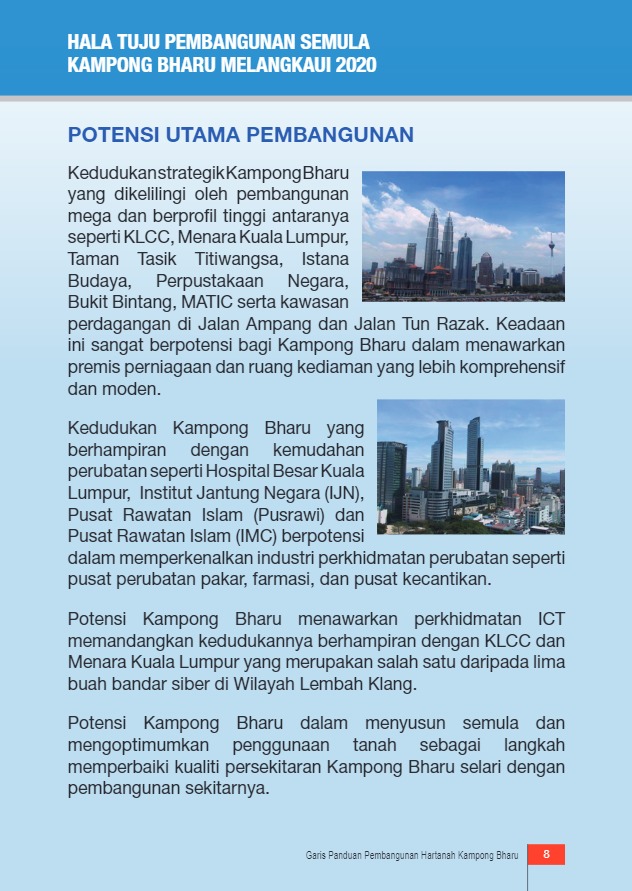 HALA TUJU PEMBANGUNAN SEMULA
KAMPONG BHARU MELANGKAUI 2020

POTENSI UTAMA PEMBANGUNAN

Kedudukan strategik Kampong Bharu yang dikelilingi oleh pembangunan mega dan berprofil tinggi antaranya seperti KLCC, Menara Kuala Lumpur, Taman Tasik Titiwangsa, Istana Budaya, Perpustakaan Negara, Bukit Bintang, MATIC serta kawasan perdagangan di Jalan Ampang dan Jalan Tun Razak. Keadaan ini sangat berpotensi bagi Kampong Bharu dalam menawarkan premis perniagaan dan ruang kediaman yang lebih komprehensif dan moden.

Kedudukan Kampong Bharu yang berhampiran dengan kemudahan perubatan seperti Hospital Besar Kuala Lumpur, Institut Jantung Negara (IJN), Pusat Rawatan Islam (Pusrawi) dan Pusat Rawatan Islam (IMC) berpotensi dalam memperkenalkan industri perkhidmatan perubatan seperti pusat perubatan pakar, farmasi, dan pusat kecantikan.

Potensi Kampong Bharu menawarkan perkhidmatan ICT memandangkan kedudukannya berhampiran dengan KLCC dan Menara Kuala Lumpur yang merupakan salah satu daripada lima buah bandar siber di Wilayah Lembah Klang.

Potensi Kampong Bharu dalam menyusun semula dan mengoptimumkan penggunaan tanah sebagai langkah memperbaiki kualiti persekitaran Kampong Bharu selari dengan pembangunan sekitarnya.

Garis Panduan Pembangunan Hartanah Kampong Bharu 8